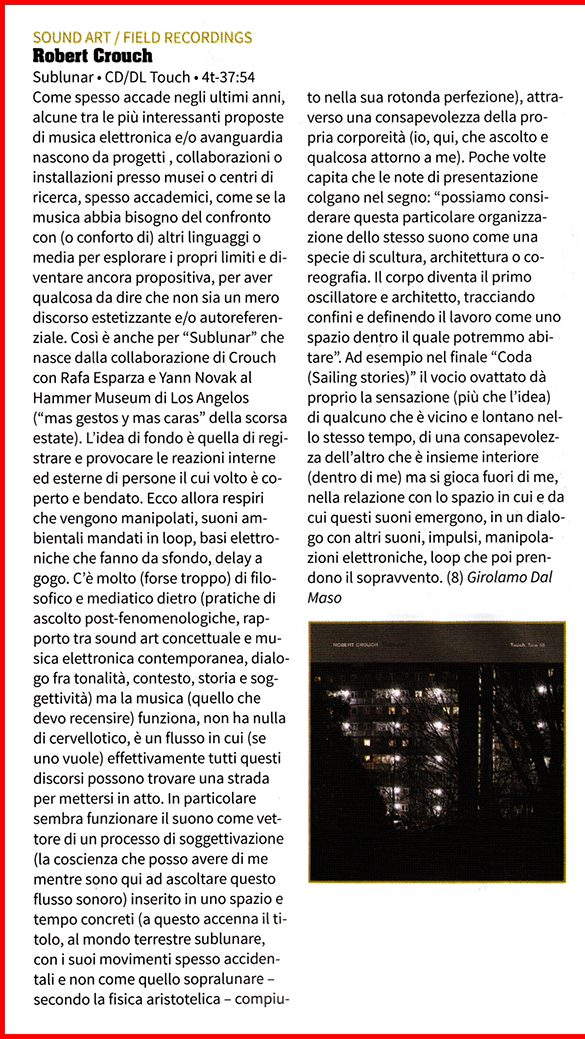 SOUND ART / FIELD RECORDINGS
Robert Crouch
Sublunar • CD/DL Touch • 4t-37:54

Come spesso accade negli ultimi anni, alcune tra le più interessanti proposte di musica elettronica e/o avanguardia nascono da progetti , collaborazioni o installazioni presso musei o centri di ricerca, spesso accademici, come se la musica abbia bisogno del confronto con (o conforto di) altri linguaggi o media per esplorare i propri limiti e diventare ancora propositiva, per aver qualcosa da dire che non sia un mero discorso estetizzante e/o autoreferenziale. Così è anche per "Sublunar" che nasce dalla collaborazione di Crouch con Rafa Esparza e Yann Novak al Hammer Museum di Los Angelos ("mas gestos y mas caras" della scorsa estate). L'idea di fondo è quella di registrare e provocare le reazioni interne ed esterne di persone il cui volto è coperto e bendato. Ecco allora respiri che vengono manipolati, suoni ambientali mandati in loop, basi elettroniche che fanno da sfondo, delay a gogo. C'è molto (forse troppo) di filosofico e mediatico dietro (pratiche di ascolto post-fenomenologiche, rapporto tra sound art concettuale e musica elettronica contemporanea, dialogo fra tonalità, contesto, storia e soggettività) ma la musica (quello che devo recensire) funziona, non ha nulla di cervellotico, è un flusso in cui (se uno vuole) effettivamente tutti questi discorsi possono trovare una strada per mettersi in atto. In particolare sembra funzionare il suono come vettore di un processo di soggettivazione (la coscienza che posso avere di me mentre sono qui ad ascoltare questo flusso sonoro) inserito in uno spazio e tempo concreti (a questo accenna il titolo, al mondo terrestre sublunare, con i suoi movimenti spesso accidentali e non come quello sopralunare – secondo la fisica aristotelica – compiuto nella sua rotonda perfezione), attraverso una consapevolezza della propria corporeità (io, qui, che ascolto e qualcosa attorno a me). Poche volte capita che le note di presentazione colgano nel segno: "possiamo considerare questa particolare organizzazione dello stesso suono come una specie di scultura, architettura o coreografia. Il corpo diventa il primo oscillatore e architetto, tracciando confini e definendo il lavoro come uno spazio dentro il quale potremmo abitare". Ad esempio nel finale "Coda (Sailing stories)" il vocio ovattato dà proprio la sensazione (più che l'idea) di qualcuno che è vicino e lontano nello stesso tempo, di una consapevolezza dell'altro che è insieme interiore (dentro di me) ma si gioca fuori di me, nella relazione con lo spazio in cui e da cui questi suoni emergono, in un dialogo con altri suoni, impulsi, manipolazioni elettroniche, loop che poi prendono il sopravvento. (8) Girolamo Dal Maso

ROBERT CROUCH
Touch. Tone 58